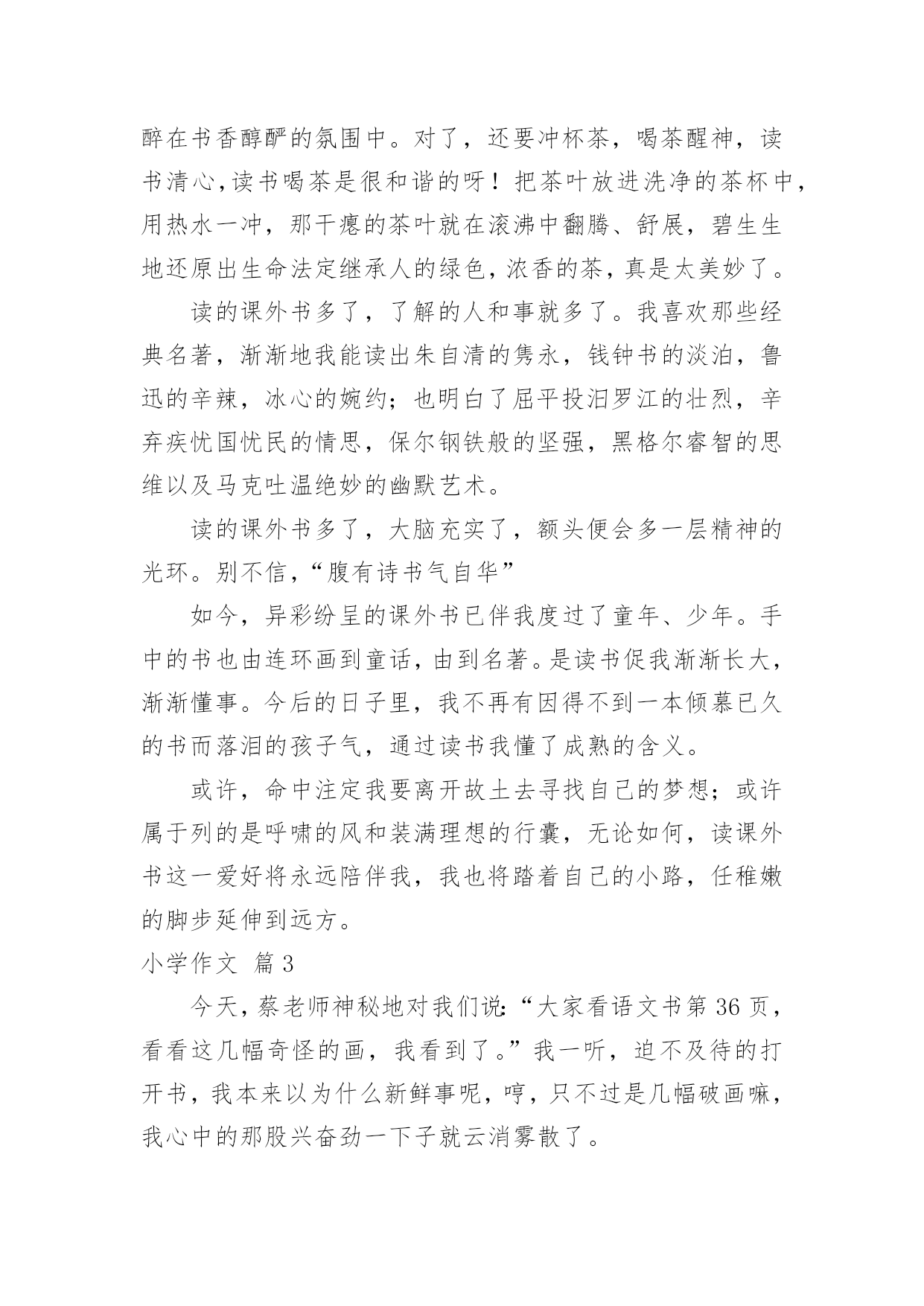 醉在书香醇酽的氛围中。对了，还要冲杯茶，喝茶醒神，读书清心,读书喝茶是很和谐的呀！把茶叶放进洗净的茶杯中，用热水一冲，那干瘪的茶叶就在滚沸中翻腾、舒展，碧生生地还原出生命法定继承人的绿色，浓香的茶，真是太美妙了。

读的课外书多了，了解的人和事就多了。我喜欢那些经典名著，渐渐地我能读出朱自清的隽永，钱钟书的淡泊，鲁迅的辛辣，冰心的婉约；也明白了屈平投汨罗江的壮烈，辛弃疾忧国忧民的情思，保尔钢铁般的坚强，黑格尔睿智的思维以及马克吐温绝妙的幽默艺术。

读的课外书多了，大脑充实了，额头便会多一层精神的光环。别不信，“腹有诗书气自华”

如今，异彩纷呈的课外书已伴我度过了童年、少年。手中的书也由连环画到童话，由到名著。是读书促我渐渐长大，渐渐懂事。今后的日子里，我不再有因得不到一本倾慕已久的书而落泪的孩子气，通过读书我懂了成熟的含义。

或许，命中注定我要离开故土去寻找自己的梦想；或许属于列的是呼啸的风和装满理想的行囊，无论如何，读课外书这一爱好将永远陪伴我，我也将踏着自己的小路，任稚嫩的脚步延伸到远方。

小学作文 篇3

今天，蔡老师神秘地对我们说：“大家看语文书第36页，看看这几幅奇怪的画，我看到了。”我一听，迫不及待的打开书，我本来以为什么新鲜事呢，哼，只不过是几幅破画嘛，我心中的那股兴奋劲一下子就云消雾散了。